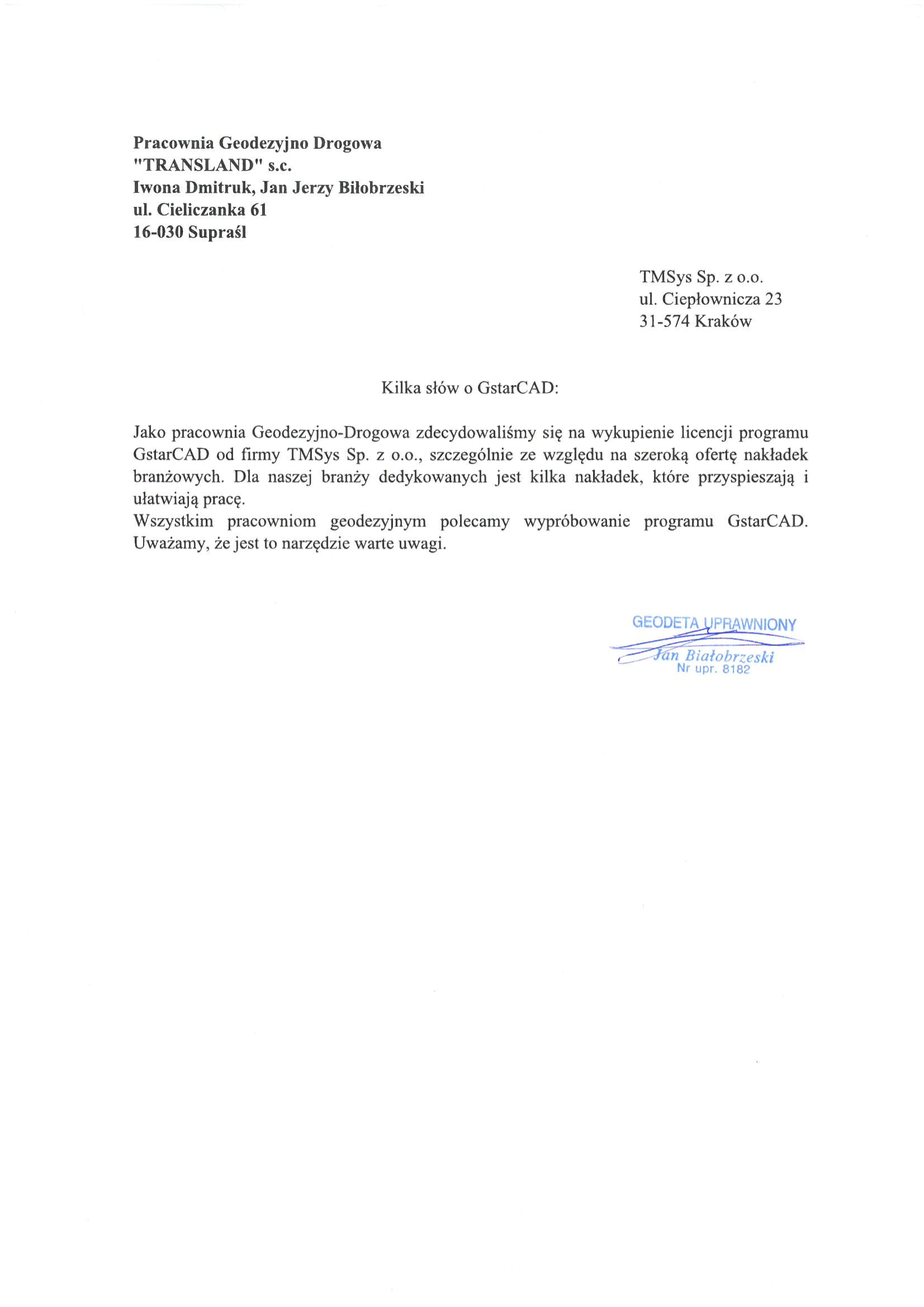 Pracownia Geodezyjno Drogowa
"TRANSLAND" s.c.
Iwona Dmitruk, Jan Jerzy Biłobrzeski
ul. Cieliczanka 61
16-030 Supraśl

TMSys Sp. z o.o.
ul. Ciepłownicza 23
31-574 Kraków

Kilka słów o GstarCAD:

Jako pracownia Geodezyjno-Drogowa zdecydowaliśmy się na wykupienie licencji programu GstarCAD od firmy TMSys Sp. z o.o., szczególnie ze względu na szeroką ofertę nakładek branżowych. Dla naszej branży dedykowanych jest kilka nakładek, które przyspieszają i ułatwiają pracę.
Wszystkim pracowniom geodezyjnym polecamy wypróbowanie programu GstarCAD. Uważamy, że jest to narzędzie warte uwagi.

GEODETA UPRAWNIONY
Jan Białobrzeski
Nr upr. 8182